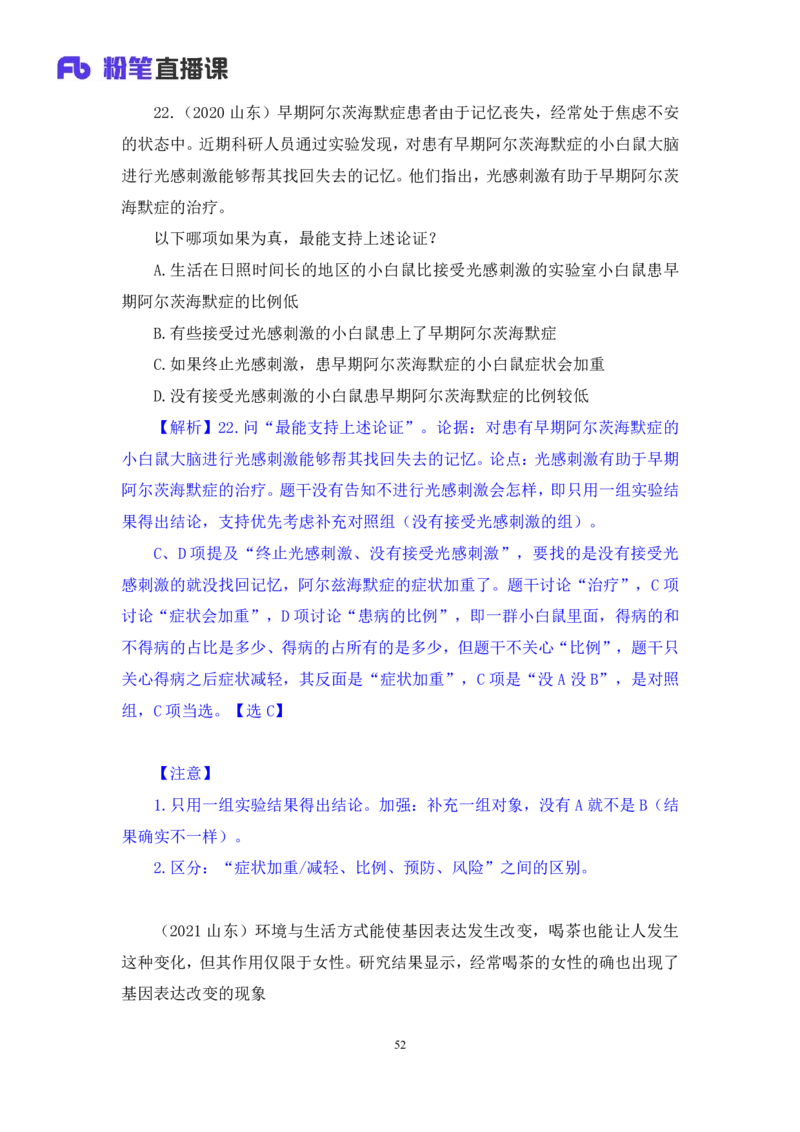 Fb 粉笔直播课

22.（2020 山东）早期阿尔茨海默症患者由于记忆丧失，经常处于焦虑不安的状态中。近期科研人员通过实验发现，对患有早期阿尔茨海默症的小白鼠大脑进行光感刺激能够帮其找回失去的记忆。他们指出，光感刺激有助于早期阿尔茨海默症的治疗。

以下哪项如果为真，最能支持上述论证？

A.生活在日照时间长的地区的小白鼠比接受光感刺激的实验室小白鼠患早期阿尔茨海默症的比例低

B.有些接受过光感刺激的小白鼠患上了早期阿尔茨海默症

C.如果终止光感刺激，患早期阿尔茨海默症的小白鼠症状会加重

D.没有接受光感刺激的小白鼠患早期阿尔茨海默症的比例较低

【解析】22.问“最能支持上述论证”。论据：对患有早期阿尔茨海默症的小白鼠大脑进行光感刺激能够帮其找回失去的记忆。论点：光感刺激有助于早期阿尔茨海默症的治疗。题干没有告知不进行光感刺激会怎样，即只用一组实验结果得出结论，支持优先考虑补充对照组（没有接受光感刺激的组）。

C、D 项提及“终止光感刺激、没有接受光感刺激”，要找的是没有接受光感刺激的就没找回记忆，阿尔兹海默症的症状加重了。题干讨论“治疗”，C 项讨论“症状会加重”，D 项讨论“患病的比例”，即一群小白鼠里面，得病的和不得病的占比是多少、得病的占所有的是多少，但题干不关心“比例”，题干只关心得病之后症状减轻，其反面是“症状加重”，C 项是“没 A 没 B”，是对照组，C 项当选。【选 C】

【注意】

1.只用一组实验结果得出结论。加强：补充一组对象，没有 A 就不是 B（结果确实不一样）。

2.区分：“症状加重/减轻、比例、预防、风险”之间的区别。

（2021 山东）环境与生活方式能使基因表达发生改变，喝茶也能让人发生这种变化，但其作用仅限于女性。研究结果显示，经常喝茶的女性的确也出现了基因表达改变的现象

52